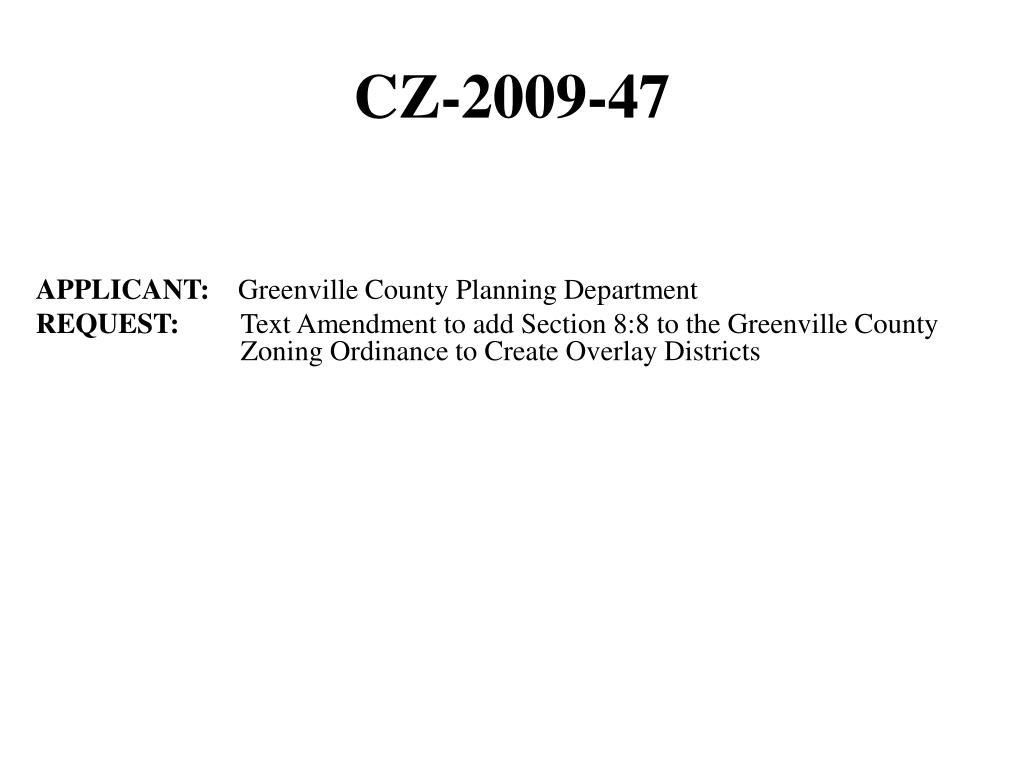 CZ-2009-47

APPLICANT: Greenville County Planning Department
REQUEST: Text Amendment to add Section 8:8 to the Greenville County Zoning Ordinance to Create Overlay Districts